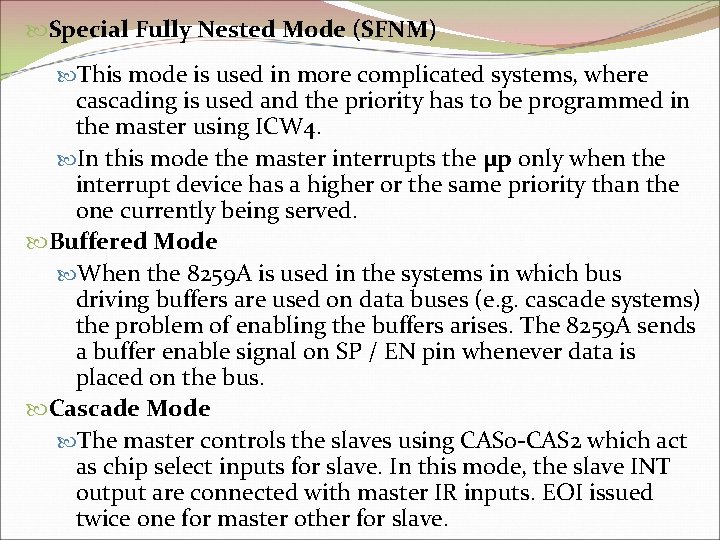 Special Fully Nested Mode (SFNM)

This mode is used in more complicated systems, where cascading is used and the priority has to be programmed in the master using ICW4.

In this mode the master interrupts the μp only when the interrupt device has a higher or the same priority than the one currently being served.

Buffered Mode

When the 8259A is used in the systems in which bus driving buffers are used on data buses (e.g. cascade systems) the problem of enabling the buffers arises. The 8259A sends a buffer enable signal on SP / EN pin whenever data is placed on the bus.

Cascade Mode

The master controls the slaves using CAS0-CAS2 which act as chip select inputs for slave. In this mode, the slave INT output are connected with master IR inputs. EOI issued twice one for master other for slave.